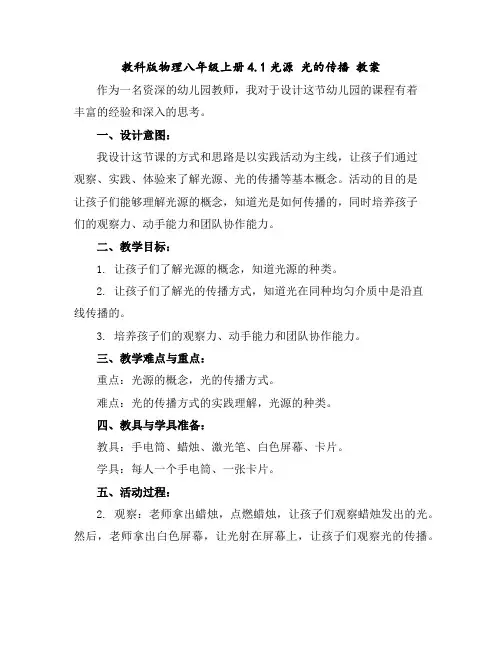 教科版物理八年级上册 4.1 光源 光的传播 教案

作为一名资深的幼儿园教师，我对于设计这节幼儿园的课程有着丰富的经验和深入的思考。

一、设计意图：

我设计这节课的方式和思路是以实践活动为主线，让孩子们通过观察、实践、体验来了解光源、光的传播等基本概念。活动的目的是让孩子们能够理解光源的概念，知道光是如何传播的，同时培养孩子们的观察力、动手能力和团队协作能力。

二、教学目标：

1. 让孩子们了解光源的概念，知道光源的种类。

2. 让孩子们了解光的传播方式，知道光在同种均匀介质中是沿直线传播的。

3. 培养孩子们的观察力、动手能力和团队协作能力。

三、教学难点与重点：

重点：光源的概念，光的传播方式。

难点：光的传播方式的实践理解，光源的种类。

四、教具与学具准备：

教具：手电筒、蜡烛、激光笔、白色屏幕、卡片。

学具：每人一个手电筒、一张卡片。

五、活动过程：

2. 观察：老师拿出蜡烛，点燃蜡烛，让孩子们观察蜡烛发出的光。然后，老师拿出白色屏幕，让光射在屏幕上，让孩子们观察光的传播。